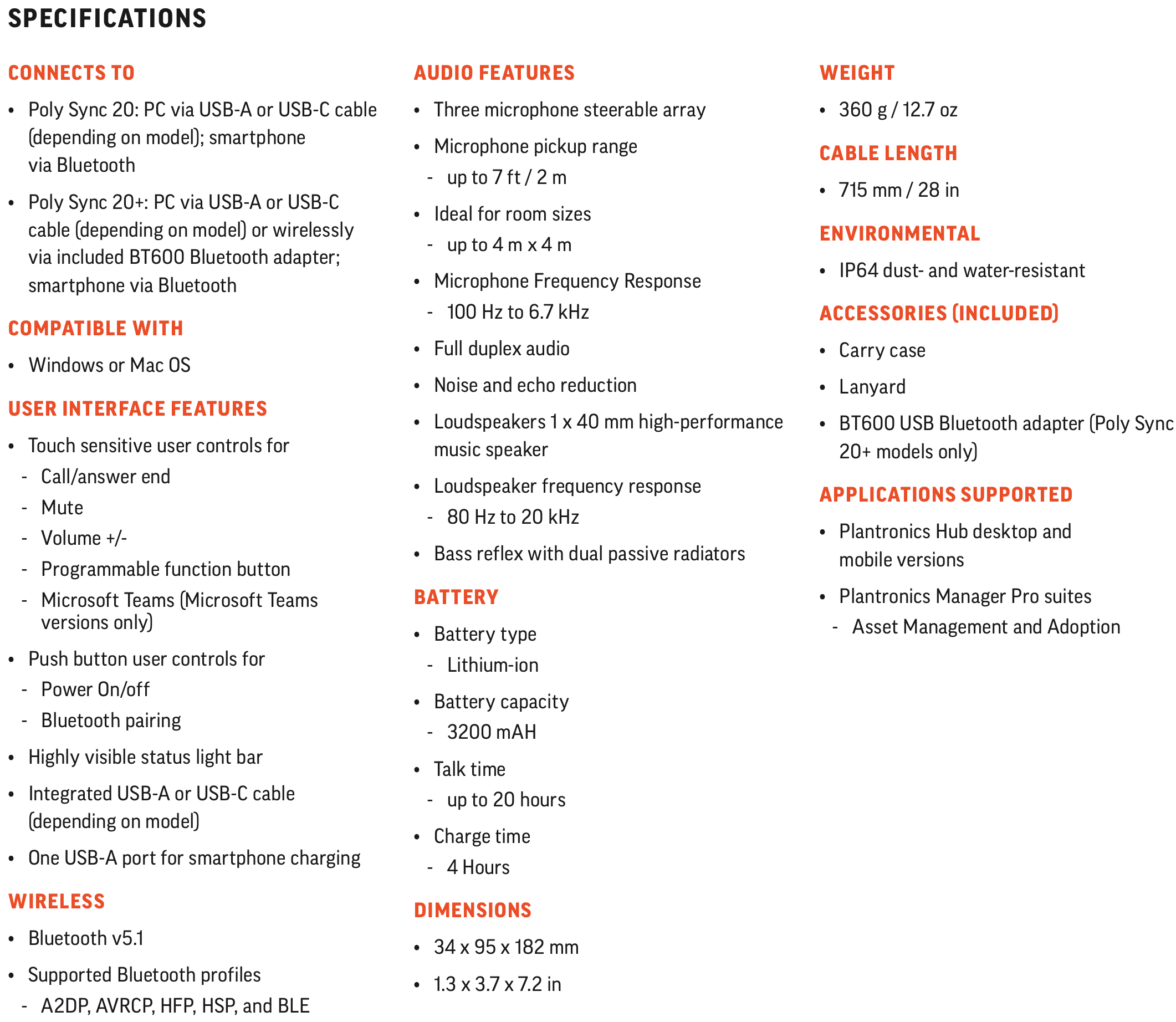 SPECIFICATIONS

CONNECTS TO

• Poly Sync 20: PC via USB-A or USB-C cable (depending on model); smartphone via Bluetooth

• Poly Sync 20+: PC via USB-A or USB-C cable (depending on model) or wirelessly via included BT600 Bluetooth adapter; smartphone via Bluetooth

COMPATIBLE WITH

• Windows or Mac OS

USER INTERFACE FEATURES

• Touch sensitive user controls for
- Call/answer end
- Mute
- Volume +/-
- Programmable function button
- Microsoft Teams (Microsoft Teams versions only)

• Push button user controls for
- Power On/off
- Bluetooth pairing

• Highly visible status light bar

• Integrated USB-A or USB-C cable (depending on model)

• One USB-A port for smartphone charging

WIRELESS

• Bluetooth v5.1

• Supported Bluetooth profiles
- A2DP, AVRCP, HFP, HSP, and BLE

AUDIO FEATURES

• Three microphone steerable array

• Microphone pickup range
- up to 7 ft / 2 m

• Ideal for room sizes
- up to 4 m x 4 m

• Microphone Frequency Response
- 100 Hz to 6.7 kHz

• Full duplex audio

• Noise and echo reduction

• Loudspeakers 1 x 40 mm high-performance music speaker

• Loudspeaker frequency response
- 80 Hz to 20 kHz

• Bass reflex with dual passive radiators

BATTERY

• Battery type
- Lithium-ion

• Battery capacity
- 3200 mAH

• Talk time
- up to 20 hours

• Charge time
- 4 Hours

DIMENSIONS

• 34 x 95 x 182 mm

• 1.3 x 3.7 x 7.2 in

WEIGHT

• 360 g / 12.7 oz

CABLE LENGTH

• 715 mm / 28 in

ENVIRONMENTAL

• IP64 dust- and water-resistant

ACCESSORIES (INCLUDED)

• Carry case

• Lanyard

• BT600 USB Bluetooth adapter (Poly Sync 20+ models only)

APPLICATIONS SUPPORTED

• Plantronics Hub desktop and mobile versions

• Plantronics Manager Pro suites
- Asset Management and Adoption